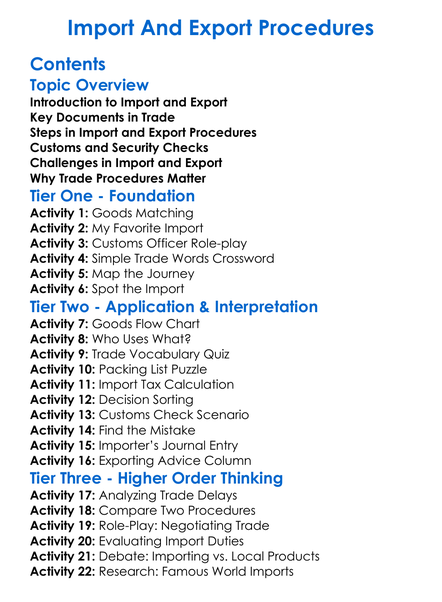 Import And Export Procedures

Contents

Topic Overview

Introduction to Import and Export
Key Documents in Trade
Steps in Import and Export Procedures
Customs and Security Checks
Challenges in Import and Export
Why Trade Procedures Matter

Tier One - Foundation

Activity 1: Goods Matching
Activity 2: My Favorite Import
Activity 3: Customs Officer Role-play
Activity 4: Simple Trade Words Crossword
Activity 5: Map the Journey
Activity 6: Spot the Import

Tier Two - Application & Interpretation

Activity 7: Goods Flow Chart
Activity 8: Who Uses What?
Activity 9: Trade Vocabulary Quiz
Activity 10: Packing List Puzzle
Activity 11: Import Tax Calculation
Activity 12: Decision Sorting
Activity 13: Customs Check Scenario
Activity 14: Find the Mistake
Activity 15: Importer's Journal Entry
Activity 16: Exporting Advice Column

Tier Three - Higher Order Thinking

Activity 17: Analyzing Trade Delays
Activity 18: Compare Two Procedures
Activity 19: Role-Play: Negotiating Trade
Activity 20: Evaluating Import Duties
Activity 21: Debate: Importing vs. Local Products
Activity 22: Research: Famous World Imports